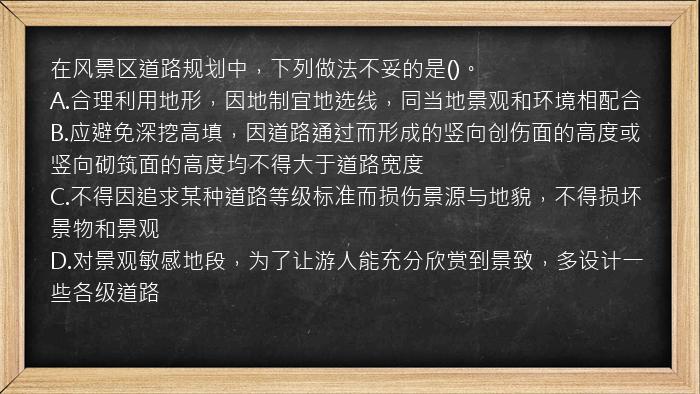 在风景区道路规划中，下列做法不妥的是()。
A.合理利用地形，因地制宜地选线，同当地景观和环境相配合
B.应避免深挖高填，因道路通过而形成的竖向创伤面的高度或竖向砌筑面的高度均不得大于道路宽度
C.不得因追求某种道路等级标准而损伤景源与地貌，不得损坏景物和景观
D.对景观敏感地段，为了让游人能充分欣赏到景致，多设计一些各级道路